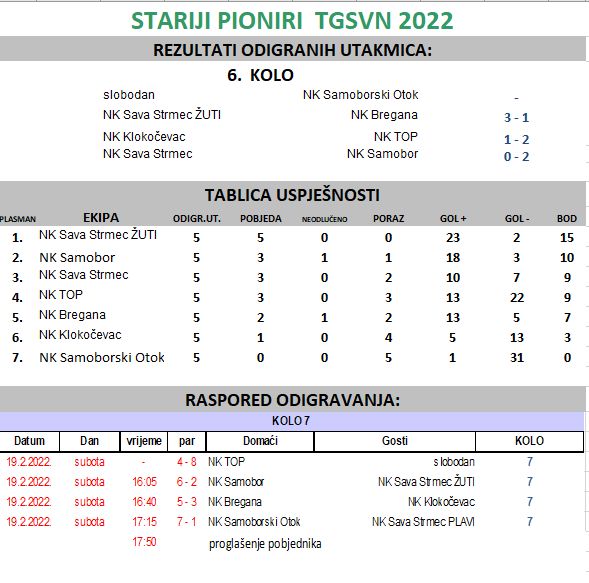 STARIJI PIONIRI TGSVN 2022

REZULTATI ODIGRANIH UTAKMICA:

6. KOLO

| | | |
|---|---|---|
| slobodan | NK Samoborski Otok | - |
| NK Sava Strmec ŽUTI | NK Bregana | 3 - 1 |
| NK Klokočevac | NK TOP | 1 - 2 |
| NK Sava Strmec | NK Samobor | 0 - 2 |

TABLICA USPJEŠNOSTI

| PLASMAN | EKIPA | ODIGR.UT. | POBJEDA | NEODLUČENO | PORAZ | GOL + | GOL - | BOD |
|---|---|---|---|---|---|---|---|---|
| 1. | NK Sava Strmec ŽUTI | 5 | 5 | 0 | 0 | 23 | 2 | 15 |
| 2. | NK Samobor | 5 | 3 | 1 | 1 | 18 | 3 | 10 |
| 3. | NK Sava Strmec | 5 | 3 | 0 | 2 | 10 | 7 | 9 |
| 4. | NK TOP | 5 | 3 | 0 | 3 | 13 | 22 | 9 |
| 5. | NK Bregana | 5 | 2 | 1 | 2 | 13 | 5 | 7 |
| 6. | NK Klokočevac | 5 | 1 | 0 | 4 | 5 | 13 | 3 |
| 7. | NK Samoborski Otok | 5 | 0 | 0 | 5 | 1 | 31 | 0 |

RASPORED ODIGRAVANJA:

KOLO 7

| Datum | Dan | vrijeme | par | Domaći | Gosti | KOLO |
|---|---|---|---|---|---|---|
| 19.2.2022. | subota | - | 4 - 8 | NK TOP | slobodan | 7 |
| 19.2.2022. | subota | 16:05 | 6 - 2 | NK Samobor | NK Sava Strmec ŽUTI | 7 |
| 19.2.2022. | subota | 16:40 | 5 - 3 | NK Bregana | NK Klokočevac | 7 |
| 19.2.2022. | subota | 17:15 | 7 - 1 | NK Samoborski Otok | NK Sava Strmec PLAVI | 7 |
| | | 17:50 | | proglašenje pobjednika | | |